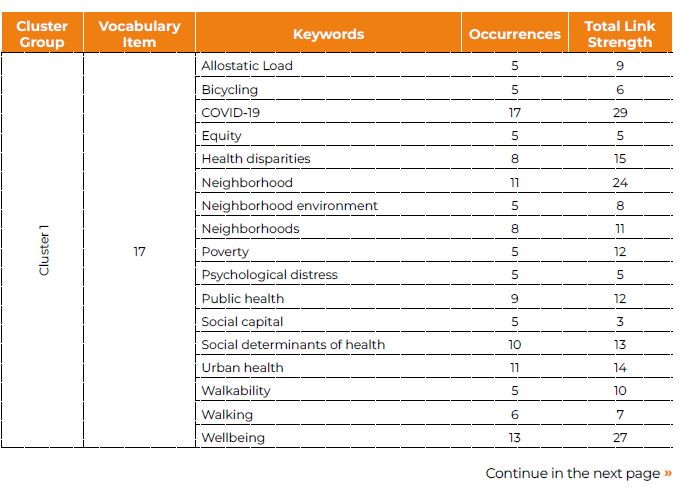 | Cluster Group | Vocabulary Item | Keywords | Occurrences | Total Link Strength |
|---|---|---|---|---|
| Cluster 1 | 17 | Allostatic Load | 5 | 9 |
| | | Bicycling | 5 | 6 |
| | | COVID-19 | 17 | 29 |
| | | Equity | 5 | 5 |
| | | Health disparities | 8 | 15 |
| | | Neighborhood | 11 | 24 |
| | | Neighborhood environment | 5 | 8 |
| | | Neighborhoods | 8 | 11 |
| | | Poverty | 5 | 12 |
| | | Psychological distress | 5 | 5 |
| | | Public health | 9 | 12 |
| | | Social capital | 5 | 3 |
| | | Social determinants of health | 10 | 13 |
| | | Urban health | 11 | 14 |
| | | Walkability | 5 | 10 |
| | | Walking | 6 | 7 |
| | | Wellbeing | 13 | 27 |

Continue in the next page »